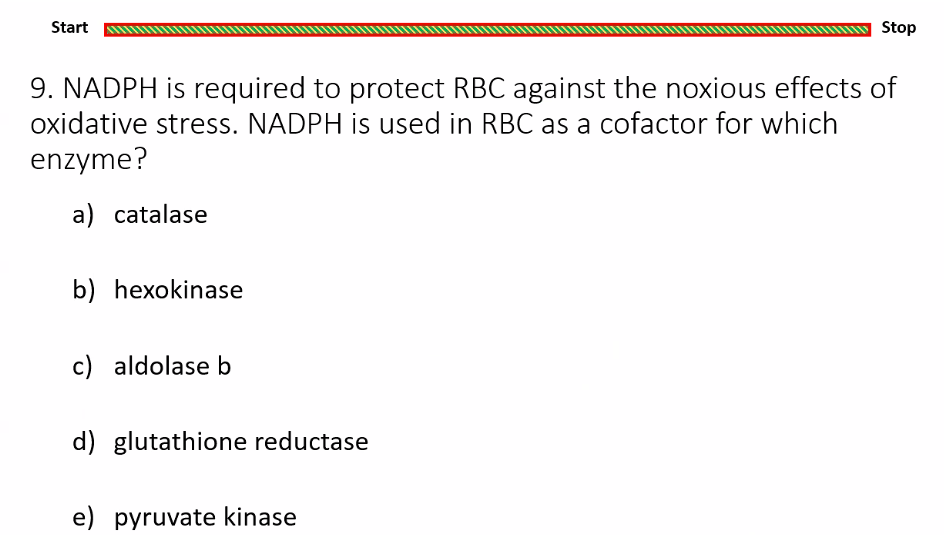 Start Stop

9. NADPH is required to protect RBC against the noxious effects of oxidative stress. NADPH is used in RBC as a cofactor for which enzyme?

a) catalase

b) hexokinase

c) aldolase b

d) glutathione reductase

e) pyruvate kinase